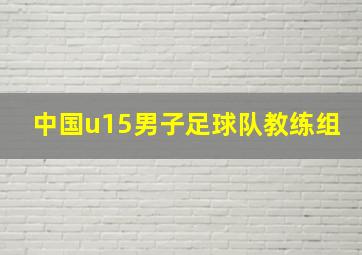 中国u15男子足球队教练组